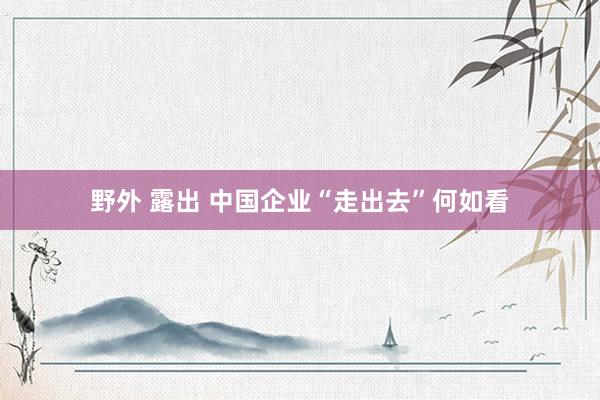 野外 露出 中国企业“走出去”何如看